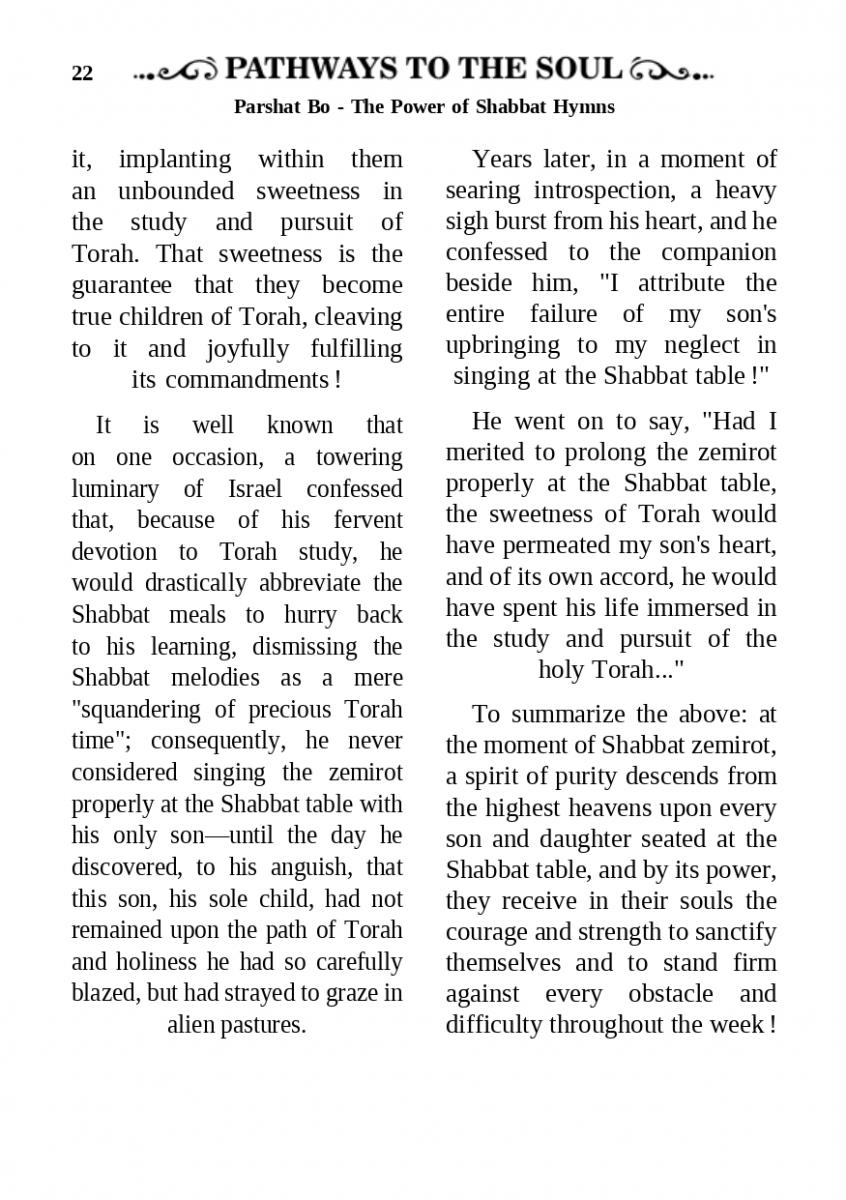 22 PATHWAYS TO THE SOUL

Parshat Bo - The Power of Shabbat Hymns

it, implanting within them an unbounded sweetness in the study and pursuit of Torah. That sweetness is the guarantee that they become true children of Torah, cleaving to it and joyfully fulfilling its commandments !

It is well known that on one occasion, a towering luminary of Israel confessed that, because of his fervent devotion to Torah study, he would drastically abbreviate the Shabbat meals to hurry back to his learning, dismissing the Shabbat melodies as a mere "squandering of precious Torah time"; consequently, he never considered singing the zemirot properly at the Shabbat table with his only son—until the day he discovered, to his anguish, that this son, his sole child, had not remained upon the path of Torah and holiness he had so carefully blazed, but had strayed to graze in alien pastures.

Years later, in a moment of searing introspection, a heavy sigh burst from his heart, and he confessed to the companion beside him, "I attribute the entire failure of my son's upbringing to my neglect in singing at the Shabbat table !"

He went on to say, "Had I merited to prolong the zemirot properly at the Shabbat table, the sweetness of Torah would have permeated my son's heart, and of its own accord, he would have spent his life immersed in the study and pursuit of the holy Torah..."

To summarize the above: at the moment of Shabbat zemirot, a spirit of purity descends from the highest heavens upon every son and daughter seated at the Shabbat table, and by its power, they receive in their souls the courage and strength to sanctify themselves and to stand firm against every obstacle and difficulty throughout the week !